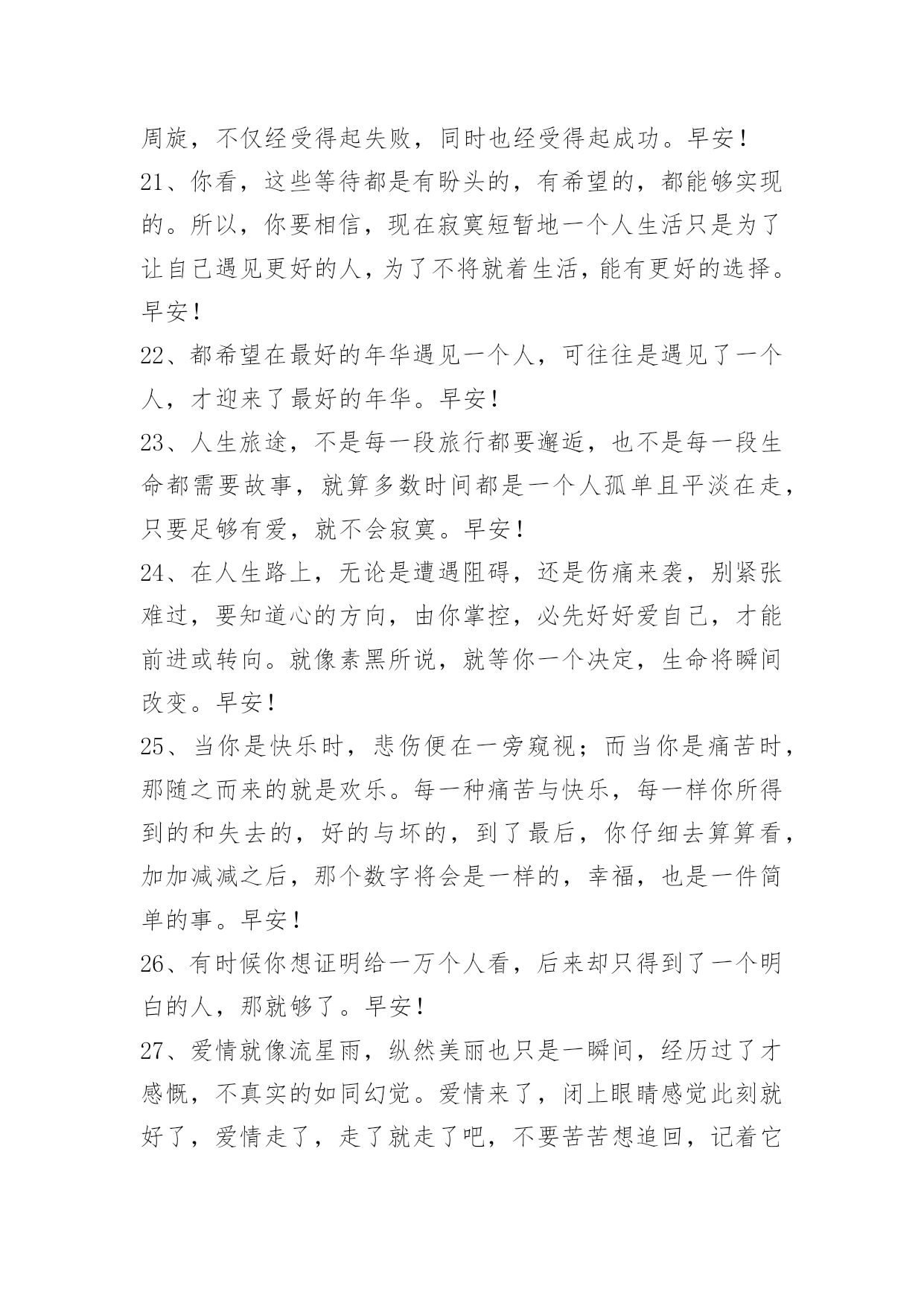 周旋，不仅经受得起失败，同时也经受得起成功。早安！

21、你看，这些等待都是有盼头的，有希望的，都能够实现的。所以，你要相信，现在寂寞短暂地一个人生活只是为了让自己遇见更好的人，为了不将就着生活，能有更好的选择。早安！

22、都希望在最好的年华遇见一个人，可往往是遇见了一个人，才迎来了最好的年华。早安！

23、人生旅途，不是每一段旅行都要邂逅，也不是每一段生命都需要故事，就算多数时间都是一个人孤单且平淡在走，只要足够有爱，就不会寂寞。早安！

24、在人生路上，无论是遭遇阻碍，还是伤痛来袭，别紧张难过，要知道心的方向，由你掌控，必先好好爱自己，才能前进或转向。就像素黑所说，就等你一个决定，生命将瞬间改变。早安！

25、当你是快乐时，悲伤便在一旁窥视；而当你是痛苦时，那随之而来的就是欢乐。每一种痛苦与快乐，每一样你所得到的和失去的，好的与坏的，到了最后，你仔细去算算看，加加减减之后，那个数字将会是一样的，幸福，也是一件简单的事。早安！

26、有时候你想证明给一万个人看，后来却只得到了一个明白的人，那就够了。早安！

27、爱情就像流星雨，纵然美丽也只是一瞬间，经历过了才感慨，不真实的如同幻觉。爱情来了，闭上眼睛感觉此刻就好了，爱情走了，走了就走了吧，不要苦苦想追回，记着它